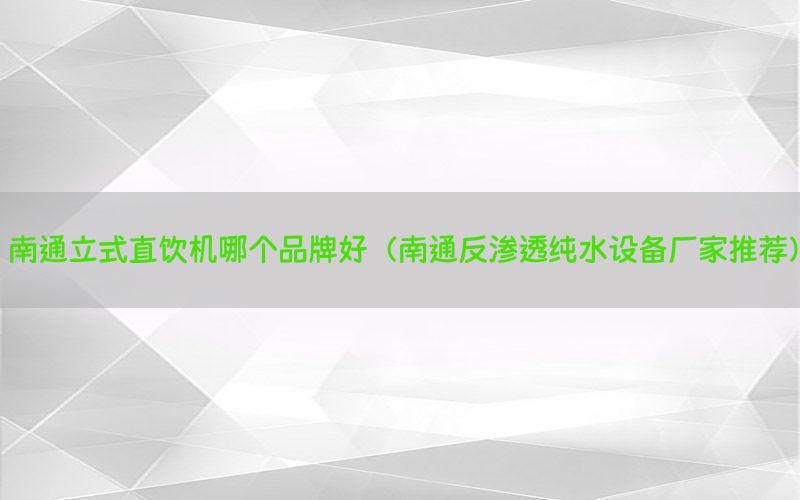 南通立式直饮机哪个品牌好（南通反渗透纯水设备厂家推荐）